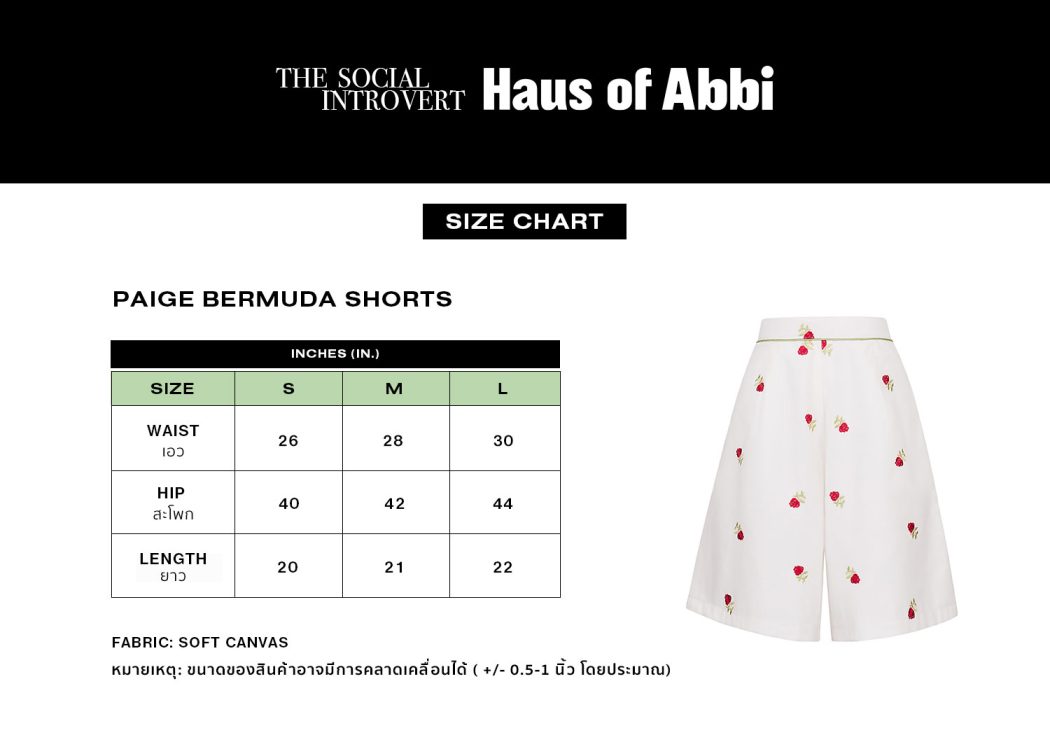 THE SOCIAL INTROVERT Haus of Abbi

SIZE CHART

PAIGE BERMUDA SHORTS

INCHES (IN.)

| SIZE | S | M | L |
|---|---|---|---|
| WAIST เอว | 26 | 28 | 30 |
| HIP สะโพก | 40 | 42 | 44 |
| LENGTH ยาว | 20 | 21 | 22 |

FABRIC: SOFT CANVAS

หมายเหตุ: ขนาดของสินค้าอาจมีการคลาดเคลื่อนได้ ( +/- 0.5-1 นิ้ว โดยประมาณ)